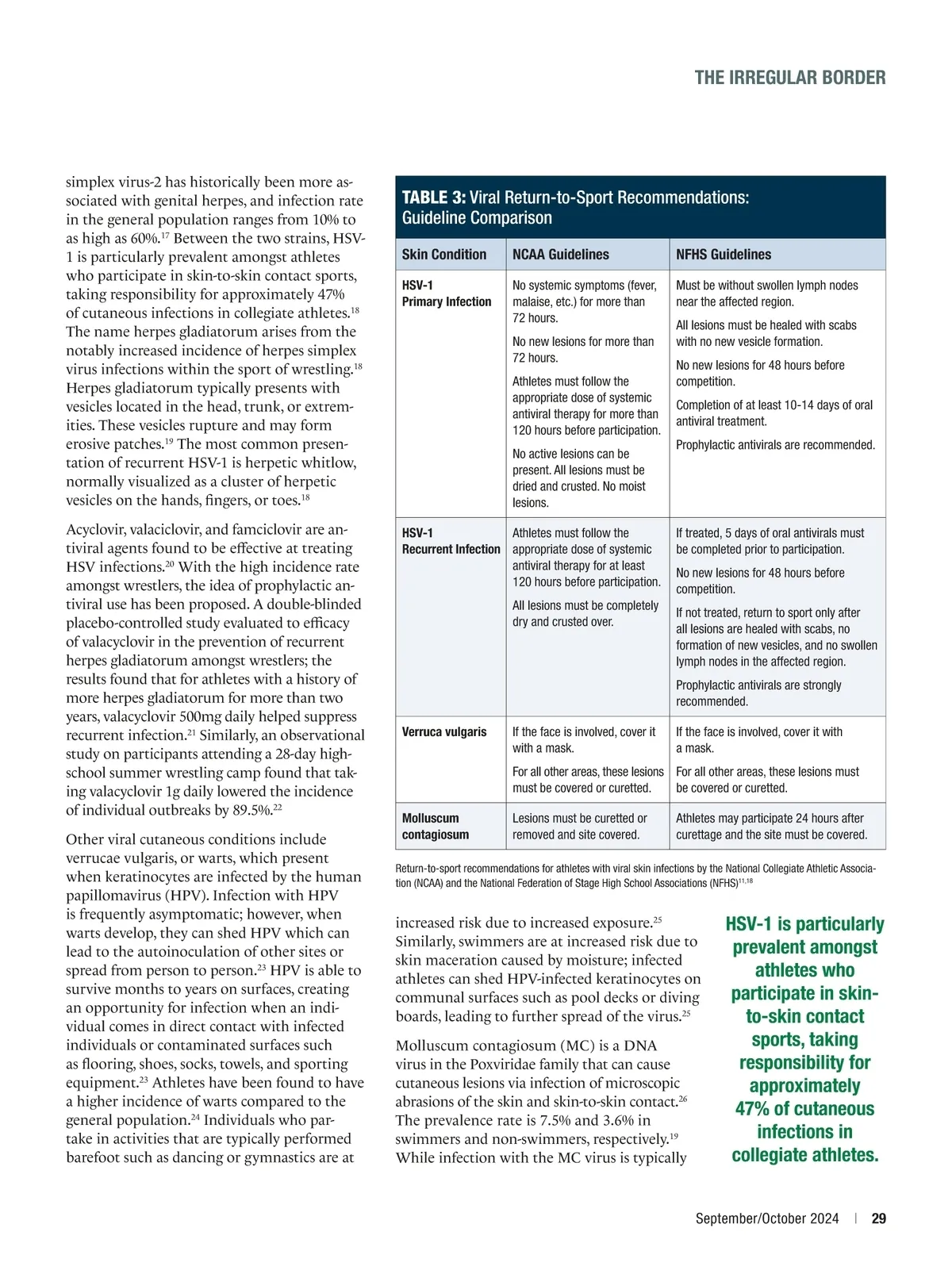 THE IRREGULAR BORDER

simplex virus-2 has historically been more associated with genital herpes, and infection rate in the general population ranges from 10% to as high as 60%.$^{17}$ Between the two strains, HSV-1 is particularly prevalent amongst athletes who participate in skin-to-skin contact sports, taking responsibility for approximately 47% of cutaneous infections in collegiate athletes.$^{18}$ The name herpes gladiatorum arises from the notably increased incidence of herpes simplex virus infections within the sport of wrestling.$^{18}$ Herpes gladiatorum typically presents with vesicles located in the head, trunk, or extremities. These vesicles rupture and may form erosive patches.$^{19}$ The most common presentation of recurrent HSV-1 is herpetic whitlow, normally visualized as a cluster of herpetic vesicles on the hands, fingers, or toes.$^{18}$

Acyclovir, valaciclovir, and famciclovir are antiviral agents found to be effective at treating HSV infections.$^{20}$ With the high incidence rate amongst wrestlers, the idea of prophylactic antiviral use has been proposed. A double-blinded placebo-controlled study evaluated to efficacy of valacyclovir in the prevention of recurrent herpes gladiatorum amongst wrestlers; the results found that for athletes with a history of more herpes gladiatorum for more than two years, valacyclovir 500mg daily helped suppress recurrent infection.$^{21}$ Similarly, an observational study on participants attending a 28-day high-school summer wrestling camp found that taking valacyclovir 1g daily lowered the incidence of individual outbreaks by 89.5%.$^{22}$

Other viral cutaneous conditions include verrucae vulgaris, or warts, which present when keratinocytes are infected by the human papillomavirus (HPV). Infection with HPV is frequently asymptomatic; however, when warts develop, they can shed HPV which can lead to the autoinoculation of other sites or spread from person to person.$^{23}$ HPV is able to survive months to years on surfaces, creating an opportunity for infection when an individual comes in direct contact with infected individuals or contaminated surfaces such as flooring, shoes, socks, towels, and sporting equipment.$^{23}$ Athletes have been found to have a higher incidence of warts compared to the general population.$^{24}$ Individuals who partake in activities that are typically performed barefoot such as dancing or gymnastics are at

TABLE 3: Viral Return-to-Sport Recommendations: Guideline Comparison

| Skin Condition | NCAA Guidelines | NFHS Guidelines |
|---|---|---|
| HSV-1 Primary Infection | No systemic symptoms (fever, malaise, etc.) for more than 72 hours. No new lesions for more than 72 hours. Athletes must follow the appropriate dose of systemic antiviral therapy for more than 120 hours before participation. No active lesions can be present. All lesions must be dried and crusted. No moist lesions. | Must be without swollen lymph nodes near the affected region. All lesions must be healed with scabs with no new vesicle formation. No new lesions for 48 hours before competition. Completion of at least 10-14 days of oral antiviral treatment. Prophylactic antivirals are recommended. |
| HSV-1 Recurrent Infection | Athletes must follow the appropriate dose of systemic antiviral therapy for at least 120 hours before participation. All lesions must be completely dry and crusted over. | If treated, 5 days of oral antivirals must be completed prior to participation. No new lesions for 48 hours before competition. If not treated, return to sport only after all lesions are healed with scabs, no formation of new vesicles, and no swollen lymph nodes in the affected region. Prophylactic antivirals are strongly recommended. |
| Verruca vulgaris | If the face is involved, cover it with a mask. For all other areas, these lesions must be covered or curetted. | If the face is involved, cover it with a mask. For all other areas, these lesions must be covered or curetted. |
| Molluscum contagiosum | Lesions must be curetted or removed and site covered. | Athletes may participate 24 hours after curettage and the site must be covered. |

Return-to-sport recommendations for athletes with viral skin infections by the National Collegiate Athletic Association (NCAA) and the National Federation of Stage High School Associations (NFHS)$^{11,18}$

increased risk due to increased exposure.$^{25}$ Similarly, swimmers are at increased risk due to skin maceration caused by moisture; infected athletes can shed HPV-infected keratinocytes on communal surfaces such as pool decks or diving boards, leading to further spread of the virus.$^{25}$

Molluscum contagiosum (MC) is a DNA virus in the Poxviridae family that can cause cutaneous lesions via infection of microscopic abrasions of the skin and skin-to-skin contact.$^{26}$ The prevalence rate is 7.5% and 3.6% in swimmers and non-swimmers, respectively.$^{19}$ While infection with the MC virus is typically

HSV-1 is particularly prevalent amongst athletes who participate in skin-to-skin contact sports, taking responsibility for approximately 47% of cutaneous infections in collegiate athletes.

September/October 2024 | 29